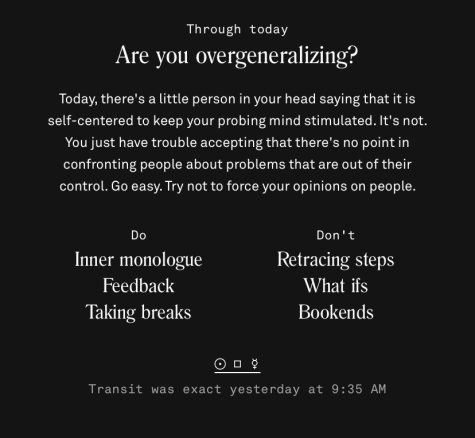 Through today

Are you overgeneralizing?

Today, there's a little person in your head saying that it is self-centered to keep your probing mind stimulated. It's not. You just have trouble accepting that there's no point in confronting people about problems that are out of their control. Go easy. Try not to force your opinions on people.

Do
Inner monologue
Feedback
Taking breaks

Don't
Retracing steps
What ifs
Bookends

☉ □ ☿

Transit was exact yesterday at 9:35 AM